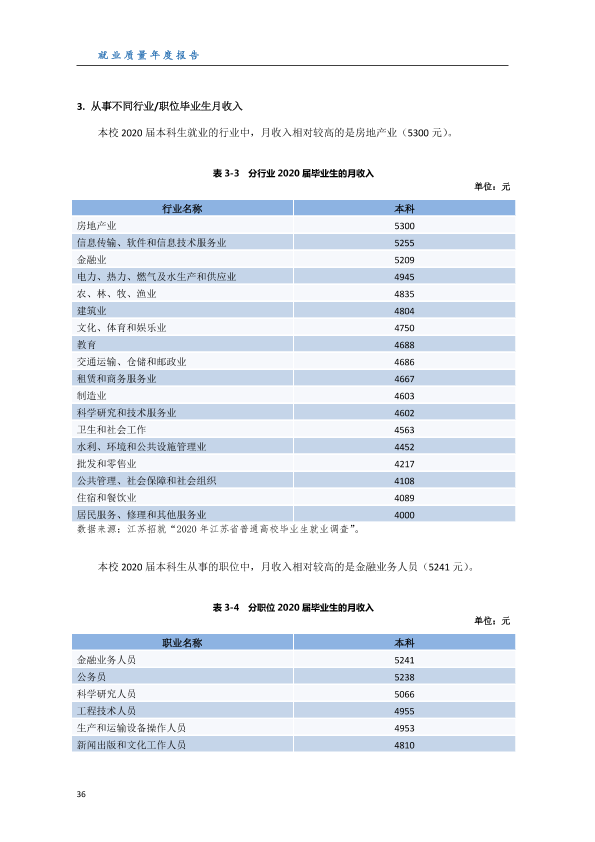 就业质量年度报告

3. 从事不同行业/职位毕业生月收入

本校2020届本科生就业的行业中，月收入相对较高的是房地产业（5300元）。

表3-3 分行业2020届毕业生的月收入

单位：元

| 行业名称 | 本科 |
|---|---|
| 房地产业 | 5300 |
| 信息传输、软件和信息技术服务业 | 5255 |
| 金融业 | 5209 |
| 电力、热力、燃气及水生产和供应业 | 4945 |
| 农、林、牧、渔业 | 4835 |
| 建筑业 | 4804 |
| 文化、体育和娱乐业 | 4750 |
| 教育 | 4688 |
| 交通运输、仓储和邮政业 | 4686 |
| 租赁和商务服务业 | 4667 |
| 制造业 | 4603 |
| 科学研究和技术服务业 | 4602 |
| 卫生和社会工作 | 4563 |
| 水利、环境和公共设施管理业 | 4452 |
| 批发和零售业 | 4217 |
| 公共管理、社会保障和社会组织 | 4108 |
| 住宿和餐饮业 | 4089 |
| 居民服务、修理和其他服务业 | 4000 |

数据来源：江苏招就“2020年江苏省普通高校毕业生就业调查”。

本校2020届本科生从事的职位中，月收入相对较高的是金融业务人员（5241元）。

表3-4 分职位2020届毕业生的月收入

单位：元

| 职业名称 | 本科 |
|---|---|
| 金融业务人员 | 5241 |
| 公务员 | 5238 |
| 科学研究人员 | 5066 |
| 工程技术人员 | 4955 |
| 生产和运输设备操作人员 | 4953 |
| 新闻出版和文化工作人员 | 4810 |

36